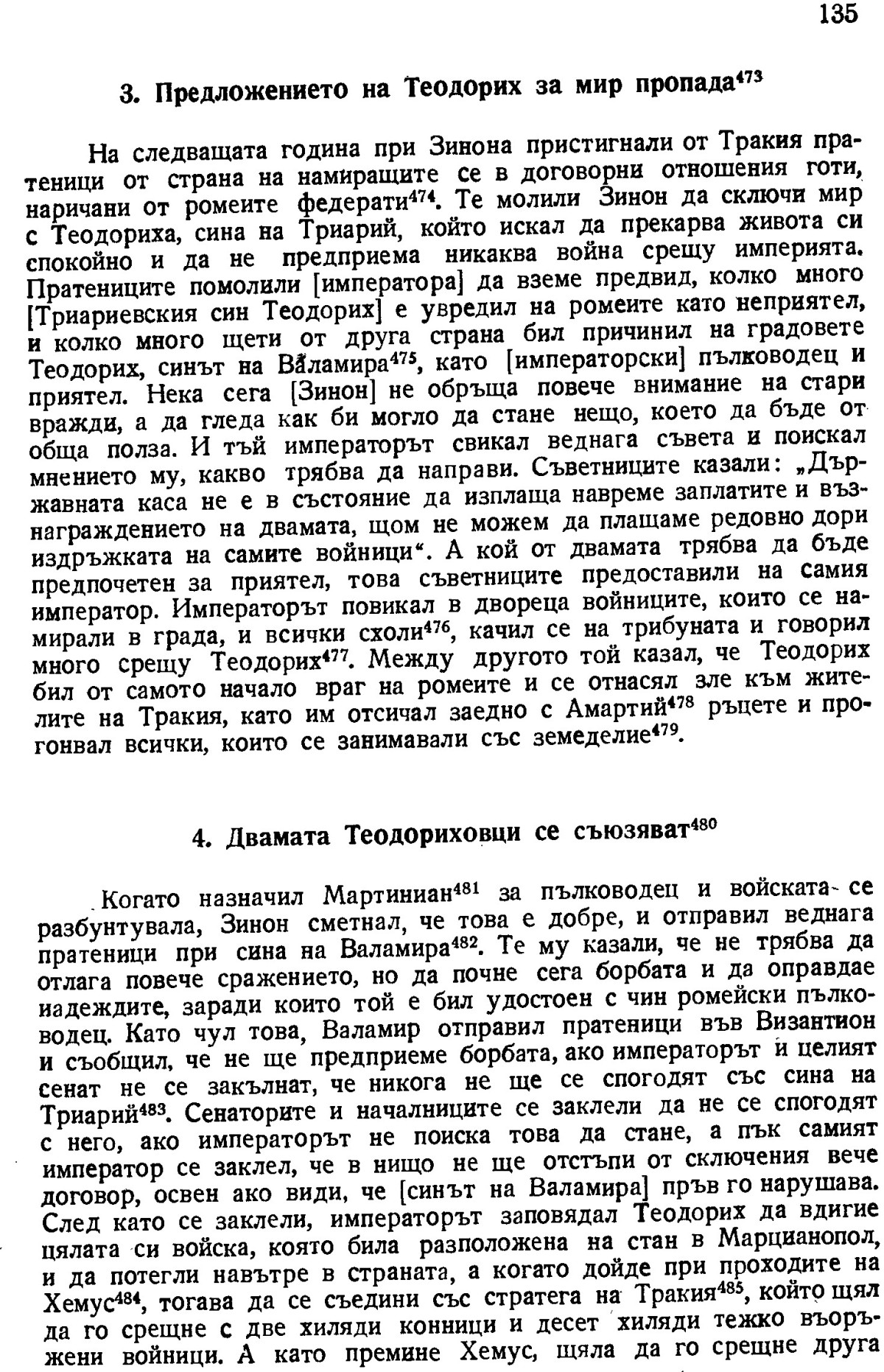 135

3. Предложението на Теодорих за мир пропада$^{473}$

На следващата година при Зинона пристигнали от Тракия пратеници от страна на намиращите се в договорни отношения готи, наричани от ромеите федерати$^{474}$. Те молили Зинон да сключи мир с Теодориха, сина на Триарий, който искал да прекарва живота си спокойно и да не предприема никаква война срещу империята. Пратениците помолили [императора] да вземе предвид, колко много [Триариевския син Теодорих] е увредил на ромеите като неприятел, и колко много щети от друга страна бил причинил на градовете Теодорих, синът на Валамира$^{475}$, като [императорски] пълководец и приятел. Нека сега [Зинон] не обръща повече внимание на стари вражди, а да гледа как би могло да стане нещо, което да бъде от обща полза. И тъй императорът свикал веднага съвета и поискал мнението му, какво трябва да направи. Съветниците казали: „Държавната каса не е в състояние да изплаща навреме заплатите и възнаграждението на двамата, щом не можем да плащаме редовно дори издръжката на самите войници“. А кой от двамата трябва да бъде предпочетен за приятел, това съветниците предоставили на самия император. Императорът повикал в двореца войниците, които се намирали в града, и всички схоли$^{476}$, качил се на трибуната и говорил много срещу Теодорих$^{477}$. Между другото той казал, че Теодорих бил от самото начало враг на ромеите и се отнасял зле към жителите на Тракия, като им отсичал заедно с Амартий$^{478}$ ръцете и прогонвал всички, които се занимавали със земеделие$^{479}$.

4. Двамата Теодориховци се съюзяват$^{480}$

Когато назначил Мартиниан$^{481}$ за пълководец и войската се разбунтувала, Зинон сметнал, че това е добре, и отправил веднага пратеници при сина на Валамира$^{482}$. Те му казали, че не трябва да отлага повече сражението, но да почне сега борбата и да оправдае надеждите, заради които той е бил удостоен с чин ромейски пълководец. Като чул това, Валамир отправил пратеници във Византион и съобщил, че не ще предприеме борбата, ако императорът и целият сенат не се закълнат, че никога не ще се спогодят със сина на Триарий$^{483}$. Сенаторите и началниците се заклели да не се спогодят с него, ако императорът не поиска това да стане, а пък самият император се заклел, че в нищо не ще отстъпи от сключения вече договор, освен ако види, че [синът на Валамира] пръв го нарушава. След като се заклели, императорът заповядал Теодорих да вдигне цялата си войска, която била разположена на стан в Марцианопол, и да потегли навътре в страната, а когато дойде при проходите на Хемус$^{484}$, тогава да се съедини със стратега на Тракия$^{485}$, който щял да го срещне с две хиляди конници и десет хиляди тежко въоръжени войници. А като премине Хемус, щяла да го срещне друга